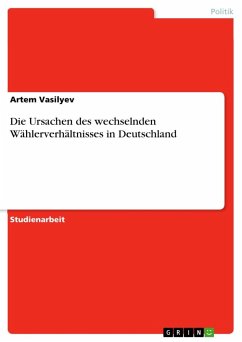 Politik

Artem Vasilyev

Die Ursachen des wechselnden Wählerverhältnisses in Deutschland

Studienarbeit

GRIN